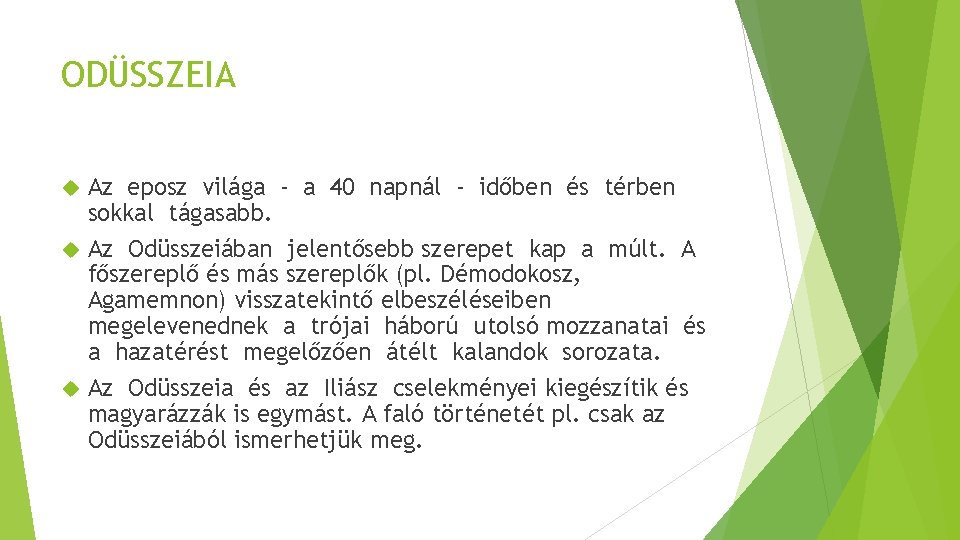 ODÜSSZEIA

Az eposz világa - a 40 napnál - időben és térben sokkal tágasabb.

Az Odüsszeiában jelentősebb szerepet kap a múlt. A főszereplő és más szereplők (pl. Démodokosz, Agamemnon) visszatekintő elbeszéléseiben megelevenednek a trójai háború utolsó mozzanatai és a hazatérést megelőzően átélt kalandok sorozata.

Az Odüsszeia és az Iliász cselekményei kiegészítik és magyarázzák is egymást. A faló történetét pl. csak az Odüsszeiából ismerhetjük meg.